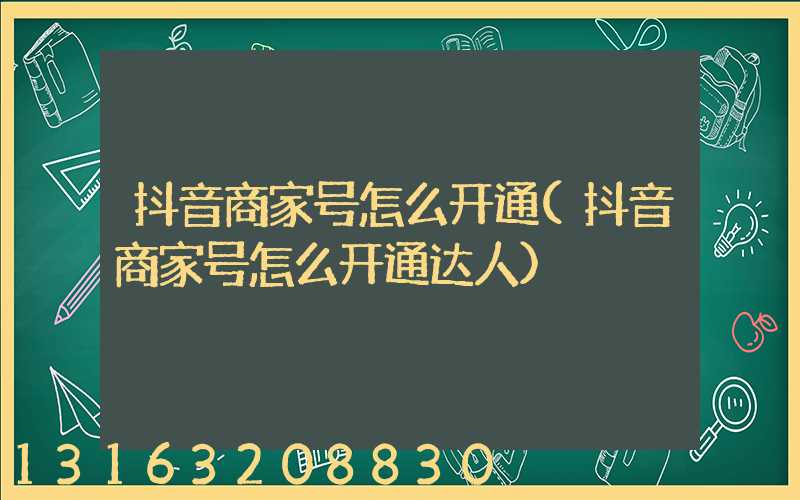 抖音商家号怎么开通（抖音商家号怎么开通达人）

13163208830